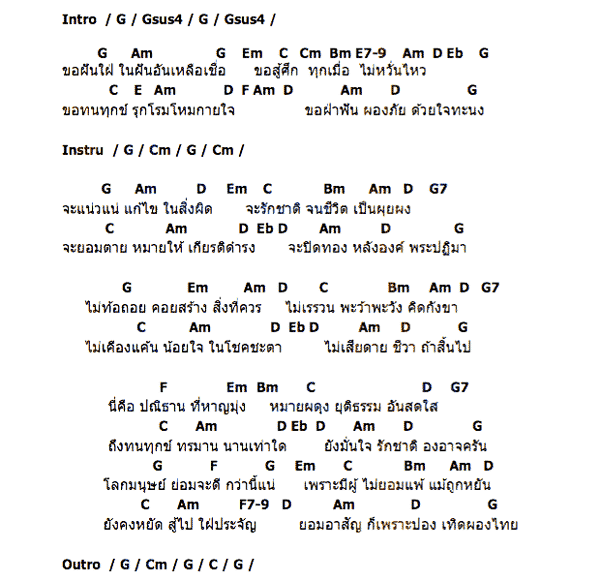 Intro / G / Gsus4 / G / Gsus4 /

G Am G Em C Cm Bm E7-9 Am D Eb G
ขอฝันใฝ่ ในฝันอันเหลือเชื่อ ขอสู้ศึก ทุกเมื่อ ไม่หวั่นไหว
C E Am D F Am D Am D G
ขอทนทุกข์ รุกโรมโหมกายใจ ขอฝ่าฟัน ผองภัย ด้วยใจทะนง

Instru / G / Cm / G / Cm /

G Am D Em C Bm Am D G7
จะแน่วแน่ แก้ไข ในสิ่งผิด จะรักชาติ จนชีวิต เป็นผุยผง
C Am D Eb D Am D G
จะยอมตาย หมายให้ เกียรติดำรง จะปิดทอง หลังองค์ พระปฏิมา

G Em Am D C Bm Am D G7
ไม่ท้อถอย คอยสร้าง สิ่งที่ควร ไม่เรรวน พะว้าพะวัง คิดกังขา
C Am D Eb D Am D G
ไม่เคืองแค้น น้อยใจ ในโชคชะตา ไม่เสียดาย ชีวา ถ้าสิ้นไป

F Em Bm C D G7
นี่คือ ปณิธาน ที่หาญมุ่ง หมายผดุง ยุติธรรม อันสดใส
C Am D Eb D Am D G
ถึงทนทุกข์ ทรมาน นานเท่าใด ยังมั่นใจ รักชาติ องอาจครัน
G F G Em C Bm Am D
โลกมนุษย์ ย่อมจะดี กว่านี้แน่ เพราะมีผู้ ไม่ยอมแพ้ แม้ถูกหยัน
C Am F7-9 D Am D G
ยังคงหยัด สู้ไป ใฝ่ประจัญ ยอมอาสัญ ก็เพราะปอง เทิดผองไทย

Outro / G / Cm / G / C / G /